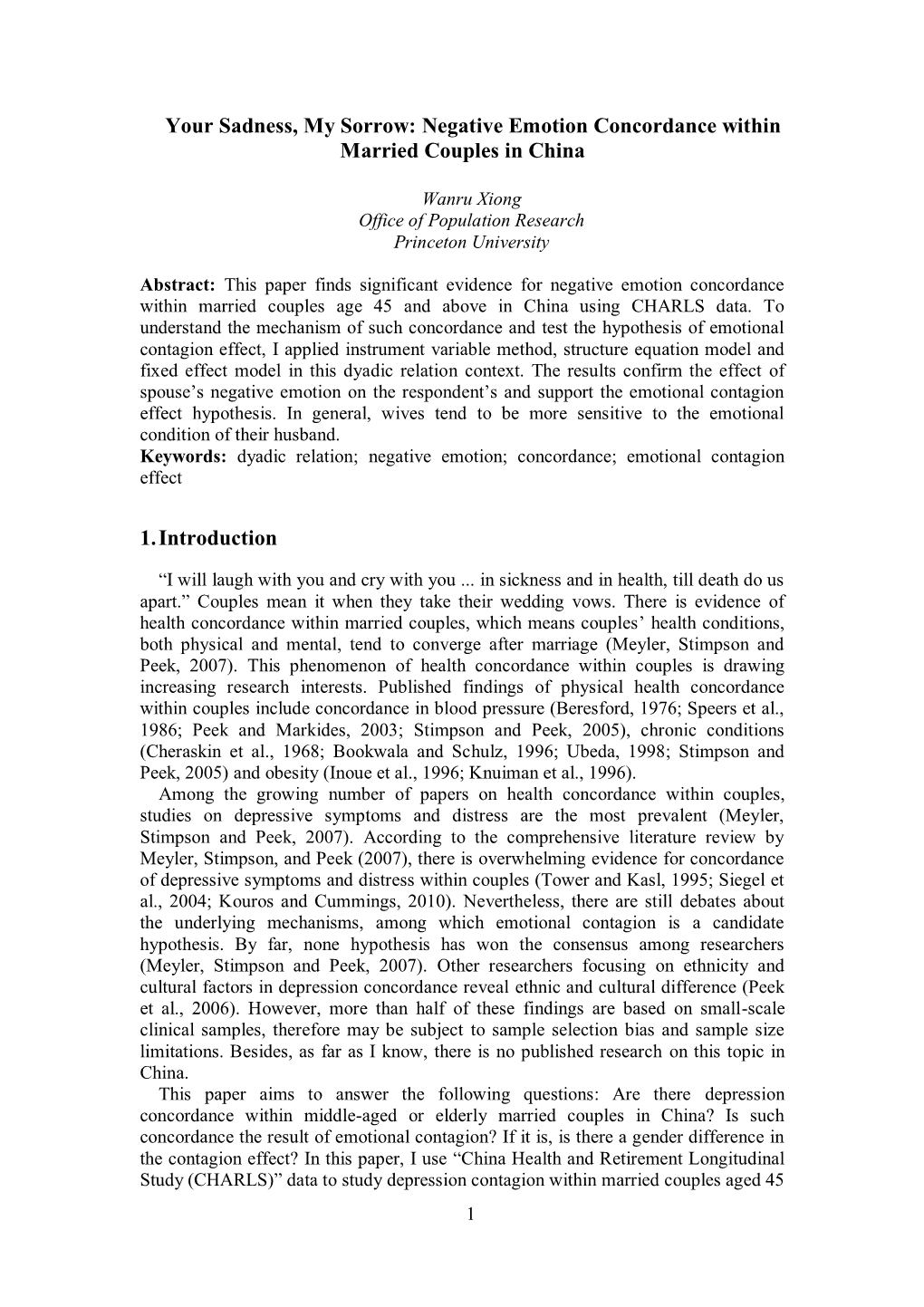 Your Sadness, My Sorrow: Negative Emotion Concordance within Married Couples in China

Wanru Xiong
Office of Population Research
Princeton University

Abstract: This paper finds significant evidence for negative emotion concordance within married couples age 45 and above in China using CHARLS data. To understand the mechanism of such concordance and test the hypothesis of emotional contagion effect, I applied instrument variable method, structure equation model and fixed effect model in this dyadic relation context. The results confirm the effect of spouse's negative emotion on the respondent's and support the emotional contagion effect hypothesis. In general, wives tend to be more sensitive to the emotional condition of their husband.
Keywords: dyadic relation; negative emotion; concordance; emotional contagion effect

1. Introduction

"I will laugh with you and cry with you ... in sickness and in health, till death do us apart." Couples mean it when they take their wedding vows. There is evidence of health concordance within married couples, which means couples' health conditions, both physical and mental, tend to converge after marriage (Meyler, Stimpson and Peek, 2007). This phenomenon of health concordance within couples is drawing increasing research interests. Published findings of physical health concordance within couples include concordance in blood pressure (Beresford, 1976; Speers et al., 1986; Peek and Markides, 2003; Stimpson and Peek, 2005), chronic conditions (Cheraskin et al., 1968; Bookwala and Schulz, 1996; Ubeda, 1998; Stimpson and Peek, 2005) and obesity (Inoue et al., 1996; Knuiman et al., 1996).

Among the growing number of papers on health concordance within couples, studies on depressive symptoms and distress are the most prevalent (Meyler, Stimpson and Peek, 2007). According to the comprehensive literature review by Meyler, Stimpson, and Peek (2007), there is overwhelming evidence for concordance of depressive symptoms and distress within couples (Tower and Kasl, 1995; Siegel et al., 2004; Kouros and Cummings, 2010). Nevertheless, there are still debates about the underlying mechanisms, among which emotional contagion is a candidate hypothesis. By far, none hypothesis has won the consensus among researchers (Meyler, Stimpson and Peek, 2007). Other researchers focusing on ethnicity and cultural factors in depression concordance reveal ethnic and cultural difference (Peek et al., 2006). However, more than half of these findings are based on small-scale clinical samples, therefore may be subject to sample selection bias and sample size limitations. Besides, as far as I know, there is no published research on this topic in China.

This paper aims to answer the following questions: Are there depression concordance within middle-aged or elderly married couples in China? Is such concordance the result of emotional contagion? If it is, is there a gender difference in the contagion effect? In this paper, I use "China Health and Retirement Longitudinal Study (CHARLS)" data to study depression contagion within married couples aged 45

1